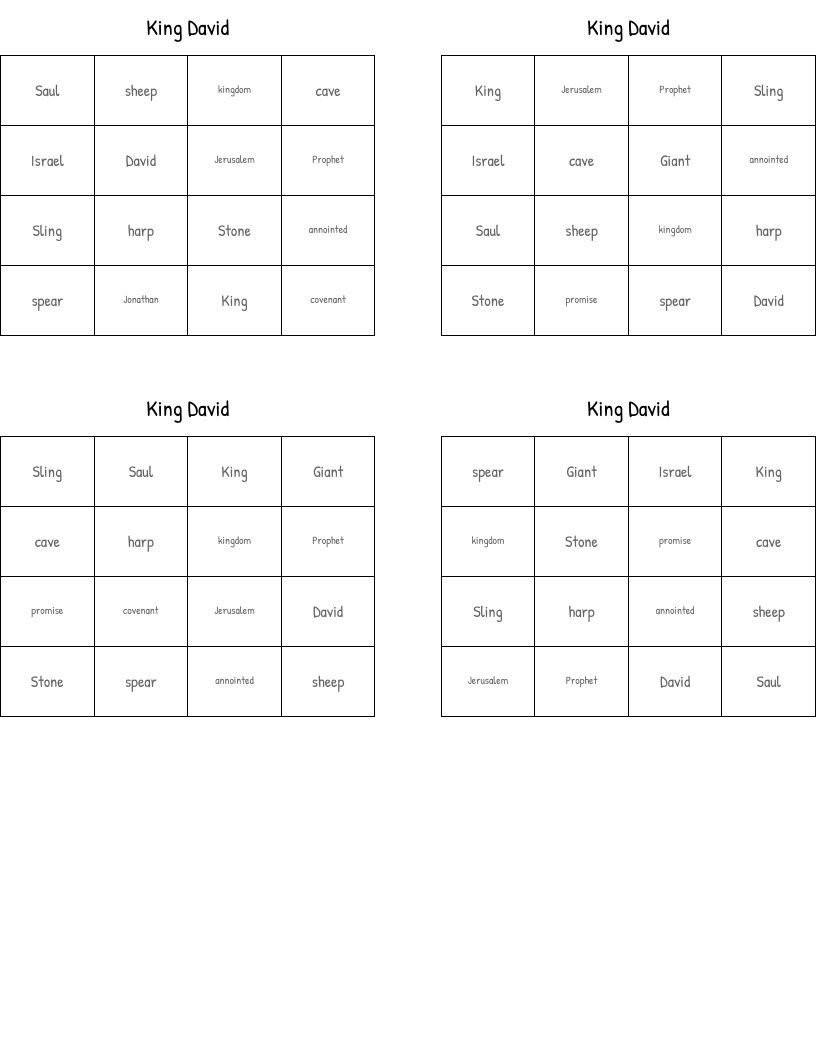 King David

| Saul | sheep | kingdom | cave |
|---|---|---|---|
| Israel | David | Jerusalem | Prophet |
| Sling | harp | Stone | annointed |
| spear | Jonathan | King | covenant |

King David

| King | Jerusalem | Prophet | Sling |
|---|---|---|---|
| Israel | cave | Giant | annointed |
| Saul | sheep | kingdom | harp |
| Stone | promise | spear | David |

King David

| Sling | Saul | King | Giant |
|---|---|---|---|
| cave | harp | kingdom | Prophet |
| promise | covenant | Jerusalem | David |
| Stone | spear | annointed | sheep |

King David

| spear | Giant | Israel | King |
|---|---|---|---|
| kingdom | Stone | promise | cave |
| Sling | harp | annointed | sheep |
| Jerusalem | Prophet | David | Saul |